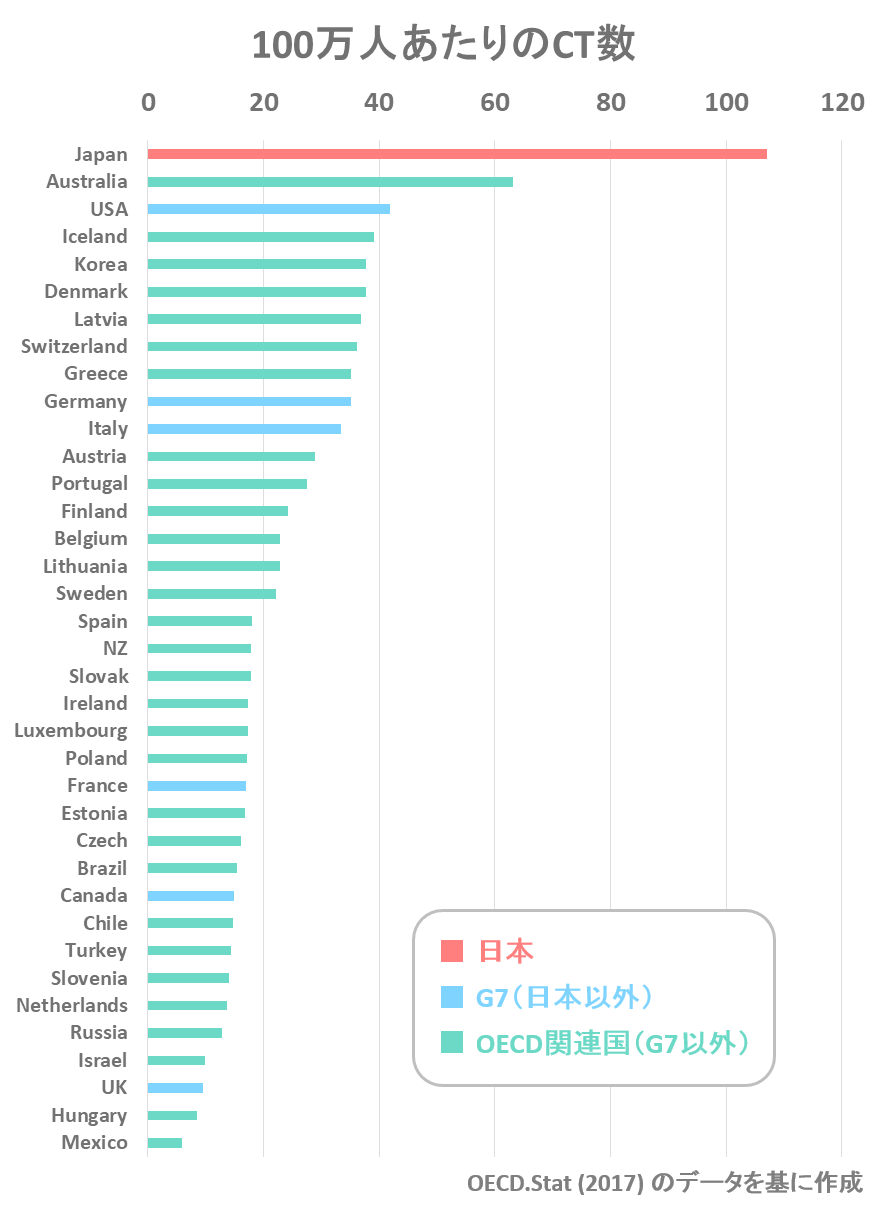 100万人あたりのCT数

0 20 40 60 80 100 120

Japan
Australia
USA
Iceland
Korea
Denmark
Latvia
Switzerland
Greece
Germany
Italy
Austria
Portugal
Finland
Belgium
Lithuania
Sweden
Spain
NZ
Slovak
Ireland
Luxembourg
Poland
France
Estonia
Czech
Brazil
Canada
Chile
Turkey
Slovenia
Netherlands
Russia
Israel
UK
Hungary
Mexico

日本
G7（日本以外）
OECD関連国（G7以外）

OECD.Stat (2017) のデータを基に作成